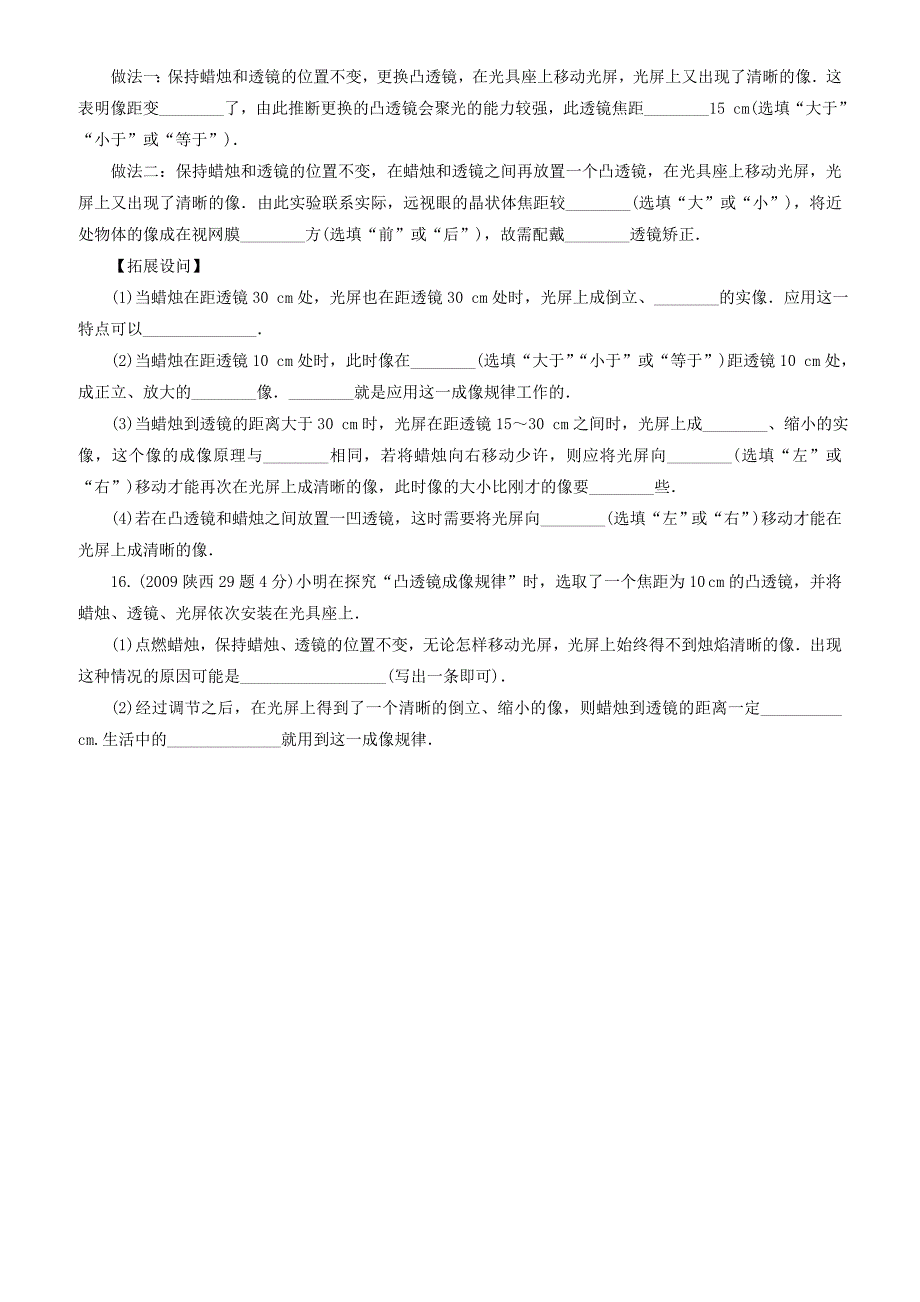 做法一：保持蜡烛和透镜的位置不变，更换凸透镜，在光具座上移动光屏，光屏上又出现了清晰的像．这表明像距变________了，由此推断更换的凸透镜会聚光的能力较强，此透镜焦距________15 cm(选填“大于”“小于”或“等于”)．

做法二：保持蜡烛和透镜的位置不变，在蜡烛和透镜之间再放置一个凸透镜，在光具座上移动光屏，光屏上又出现了清晰的像．由此实验联系实际，远视眼的晶状体焦距较________(选填“大”或“小”)，将近处物体的像成在视网膜________方(选填“前”或“后”)，故需配戴________透镜矫正．

【拓展设问】

(1)当蜡烛在距透镜 30 cm 处，光屏也在距透镜 30 cm 处时，光屏上成倒立、________的实像．应用这一特点可以______________．

(2)当蜡烛在距透镜 10 cm 处时，此时像在________(选填“大于”“小于”或“等于”)距透镜 10 cm 处，成正立、放大的________像．________就是应用这一成像规律工作的．

(3)当蜡烛到透镜的距离大于 30 cm 时，光屏在距透镜 15～30 cm 之间时，光屏上成________、缩小的实像，这个像的成像原理与________相同，若将蜡烛向右移动少许，则应将光屏向________(选填“左”或“右”)移动才能再次在光屏上成清晰的像，此时像的大小比刚才的像要________些．

(4)若在凸透镜和蜡烛之间放置一凹透镜，这时需要将光屏向________(选填“左”或“右”)移动才能在光屏上成清晰的像．

16.(2009 陕西 29 题 4 分)小明在探究“凸透镜成像规律”时，选取了一个焦距为 10 cm 的凸透镜，并将蜡烛、透镜、光屏依次安装在光具座上．

(1)点燃蜡烛，保持蜡烛、透镜的位置不变，无论怎样移动光屏，光屏上始终得不到烛焰清晰的像．出现这种情况的原因可能是__________________(写出一条即可)．

(2)经过调节之后，在光屏上得到了一个清晰的倒立、缩小的像，则蜡烛到透镜的距离一定__________cm.生活中的______________就用到这一成像规律．